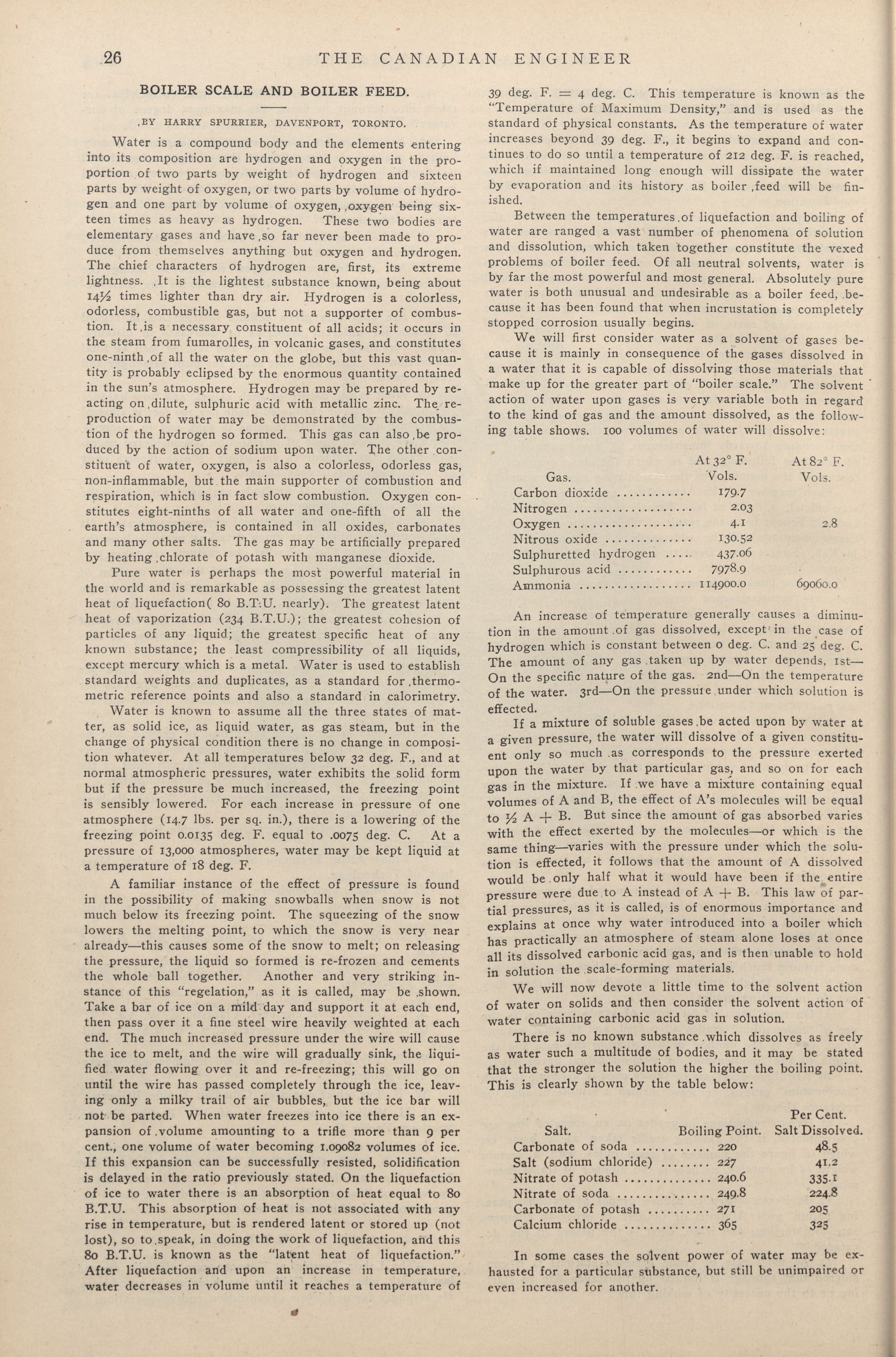 26 THE CANADIAN ENGINEER

BOILER SCALE AND BOILER FEED.

BY HARRY SPURRIER, DAVENPORT, TORONTO.

Water is a compound body and the elements entering into its composition are hydrogen and oxygen in the proportion of two parts by weight of hydrogen and sixteen parts by weight of oxygen, or two parts by volume of hydrogen and one part by volume of oxygen, oxygen being sixteen times as heavy as hydrogen. These two bodies are elementary gases and have so far never been made to produce from themselves anything but oxygen and hydrogen. The chief characters of hydrogen are, first, its extreme lightness. It is the lightest substance known, being about 14½ times lighter than dry air. Hydrogen is a colorless, odorless, combustible gas, but not a supporter of combustion. It is a necessary constituent of all acids; it occurs in the steam from fumarolles, in volcanic gases, and constitutes one-ninth of all the water on the globe, but this vast quantity is probably eclipsed by the enormous quantity contained in the sun's atmosphere. Hydrogen may be prepared by reacting on dilute, sulphuric acid with metallic zinc. The reproduction of water may be demonstrated by the combustion of the hydrogen so formed. This gas can also be produced by the action of sodium upon water. The other constituent of water, oxygen, is also a colorless, odorless gas, non-inflammable, but the main supporter of combustion and respiration, which is in fact slow combustion. Oxygen constitutes eight-ninths of all water and one-fifth of all the earth's atmosphere, is contained in all oxides, carbonates and many other salts. The gas may be artificially prepared by heating chlorate of potash with manganese dioxide.

Pure water is perhaps the most powerful material in the world and is remarkable as possessing the greatest latent heat of liquefaction( 80 B.T.U. nearly). The greatest latent heat of vaporization (234 B.T.U.); the greatest cohesion of particles of any liquid; the greatest specific heat of any known substance; the least compressibility of all liquids, except mercury which is a metal. Water is used to establish standard weights and duplicates, as a standard for thermometric reference points and also a standard in calorimetry.

Water is known to assume all the three states of matter, as solid ice, as liquid water, as gas steam, but in the change of physical condition there is no change in composition whatever. At all temperatures below 32 deg. F., and at normal atmospheric pressures, water exhibits the solid form but if the pressure be much increased, the freezing point is sensibly lowered. For each increase in pressure of one atmosphere (14.7 lbs. per sq. in.), there is a lowering of the freezing point 0.0135 deg. F. equal to .0075 deg. C. At a pressure of 13,000 atmospheres, water may be kept liquid at a temperature of 18 deg. F.

A familiar instance of the effect of pressure is found in the possibility of making snowballs when snow is not much below its freezing point. The squeezing of the snow lowers the melting point, to which the snow is very near already—this causes some of the snow to melt; on releasing the pressure, the liquid so formed is re-frozen and cements the whole ball together. Another and very striking instance of this "regelation," as it is called, may be shown. Take a bar of ice on a mild day and support it at each end, then pass over it a fine steel wire heavily weighted at each end. The much increased pressure under the wire will cause the ice to melt, and the wire will gradually sink, the liquified water flowing over it and re-freezing; this will go on until the wire has passed completely through the ice, leaving only a milky trail of air bubbles, but the ice bar will not be parted. When water freezes into ice there is an expansion of volume amounting to a trifle more than 9 per cent., one volume of water becoming 1.09082 volumes of ice. If this expansion can be successfully resisted, solidification is delayed in the ratio previously stated. On the liquefaction of ice to water there is an absorption of heat equal to 80 B.T.U. This absorption of heat is not associated with any rise in temperature, but is rendered latent or stored up (not lost), so to speak, in doing the work of liquefaction, and this 80 B.T.U. is known as the "latent heat of liquefaction." After liquefaction and upon an increase in temperature, water decreases in volume until it reaches a temperature of 39 deg. F. = 4 deg. C. This temperature is known as the "Temperature of Maximum Density," and is used as the standard of physical constants. As the temperature of water increases beyond 39 deg. F., it begins to expand and continues to do so until a temperature of 212 deg. F. is reached, which if maintained long enough will dissipate the water by evaporation and its history as boiler feed will be finished.

Between the temperatures of liquefaction and boiling of water are ranged a vast number of phenomena of solution and dissolution, which taken together constitute the vexed problems of boiler feed. Of all neutral solvents, water is by far the most powerful and most general. Absolutely pure water is both unusual and undesirable as a boiler feed, because it has been found that when incrustation is completely stopped corrosion usually begins.

We will first consider water as a solvent of gases because it is mainly in consequence of the gases dissolved in a water that it is capable of dissolving those materials that make up for the greater part of "boiler scale." The solvent action of water upon gases is very variable both in regard to the kind of gas and the amount dissolved, as the following table shows. 100 volumes of water will dissolve:

| Gas. | At 32° F. Vols. | At 82° F. Vols. |
|---|---|---|
| Carbon dioxide | 179.7 | |
| Nitrogen | 2.03 | |
| Oxygen | 4.1 | 2.8 |
| Nitrous oxide | 130.52 | |
| Sulphuretted hydrogen | 437.06 | |
| Sulphurous acid | 7978.9 | |
| Ammonia | 114900.0 | 69060.0 |

An increase of temperature generally causes a diminution in the amount of gas dissolved, except in the case of hydrogen which is constant between 0 deg. C. and 25 deg. C. The amount of any gas taken up by water depends, 1st—On the specific nature of the gas. 2nd—On the temperature of the water. 3rd—On the pressure under which solution is effected.

If a mixture of soluble gases be acted upon by water at a given pressure, the water will dissolve of a given constituent only so much as corresponds to the pressure exerted upon the water by that particular gas, and so on for each gas in the mixture. If we have a mixture containing equal volumes of A and B, the effect of A's molecules will be equal to ½ A + B. But since the amount of gas absorbed varies with the effect exerted by the molecules—or which is the same thing—varies with the pressure under which the solution is effected, it follows that the amount of A dissolved would be only half what it would have been if the entire pressure were due to A instead of A + B. This law of partial pressures, as it is called, is of enormous importance and explains at once why water introduced into a boiler which has practically an atmosphere of steam alone loses at once all its dissolved carbonic acid gas, and is then unable to hold in solution the scale-forming materials.

We will now devote a little time to the solvent action of water on solids and then consider the solvent action of water containing carbonic acid gas in solution.

There is no known substance which dissolves as freely as water such a multitude of bodies, and it may be stated that the stronger the solution the higher the boiling point. This is clearly shown by the table below:

| Salt. | Boiling Point. | Per Cent. Salt Dissolved. |
|---|---|---|
| Carbonate of soda | 220 | 48.5 |
| Salt (sodium chloride) | 227 | 41.2 |
| Nitrate of potash | 240.6 | 335.1 |
| Nitrate of soda | 249.8 | 224.8 |
| Carbonate of potash | 271 | 205 |
| Calcium chloride | 365 | 325 |

In some cases the solvent power of water may be exhausted for a particular substance, but still be unimpaired or even increased for another.